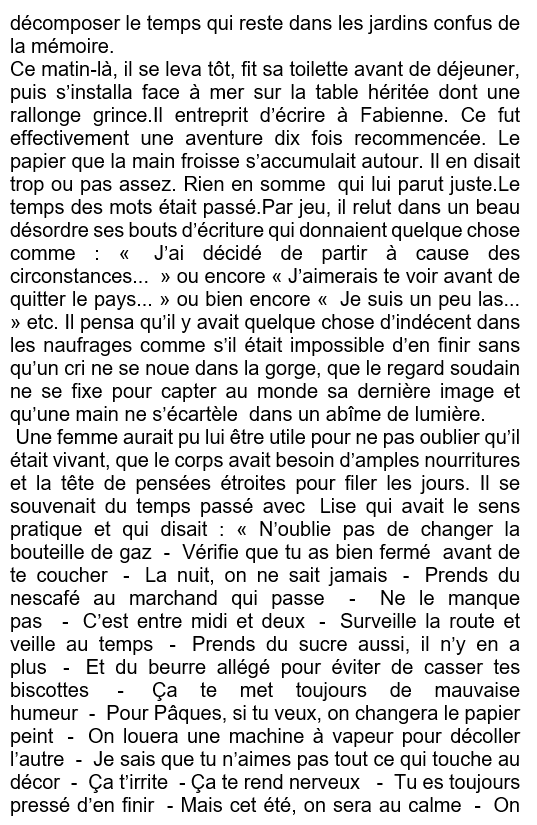 décomposer le temps qui reste dans les jardins confus de la mémoire.
Ce matin-là, il se leva tôt, fit sa toilette avant de déjeuner, puis s'installa face à mer sur la table héritée dont une rallonge grince.Il entreprit d'écrire à Fabienne. Ce fut effectivement une aventure dix fois recommencée. Le papier que la main froisse s'accumulait autour. Il en disait trop ou pas assez. Rien en somme qui lui parut juste.Le temps des mots était passé.Par jeu, il relut dans un beau désordre ses bouts d'écriture qui donnaient quelque chose comme : « J'ai décidé de partir à cause des circonstances... » ou encore « J'aimerais te voir avant de quitter le pays... » ou bien encore « Je suis un peu las... » etc. Il pensa qu'il y avait quelque chose d'indécent dans les naufrages comme s'il était impossible d'en finir sans qu'un cri ne se noue dans la gorge, que le regard soudain ne se fixe pour capter au monde sa dernière image et qu'une main ne s'écartèle dans un abîme de lumière.
Une femme aurait pu lui être utile pour ne pas oublier qu'il était vivant, que le corps avait besoin d'amples nourritures et la tête de pensées étroites pour filer les jours. Il se souvenait du temps passé avec Lise qui avait le sens pratique et qui disait : « N'oublie pas de changer la bouteille de gaz - Vérifie que tu as bien fermé avant de te coucher - La nuit, on ne sait jamais - Prends du nescafé au marchand qui passe - Ne le manque pas - C'est entre midi et deux - Surveille la route et veille au temps - Prends du sucre aussi, il n'y en a plus - Et du beurre allégé pour éviter de casser tes biscottes - Ça te met toujours de mauvaise humeur - Pour Pâques, si tu veux, on changera le papier peint - On louera une machine à vapeur pour décoller l'autre - Je sais que tu n'aimes pas tout ce qui touche au décor - Ça t'irrite - Ça te rend nerveux - Tu es toujours pressé d'en finir - Mais cet été, on sera au calme - On